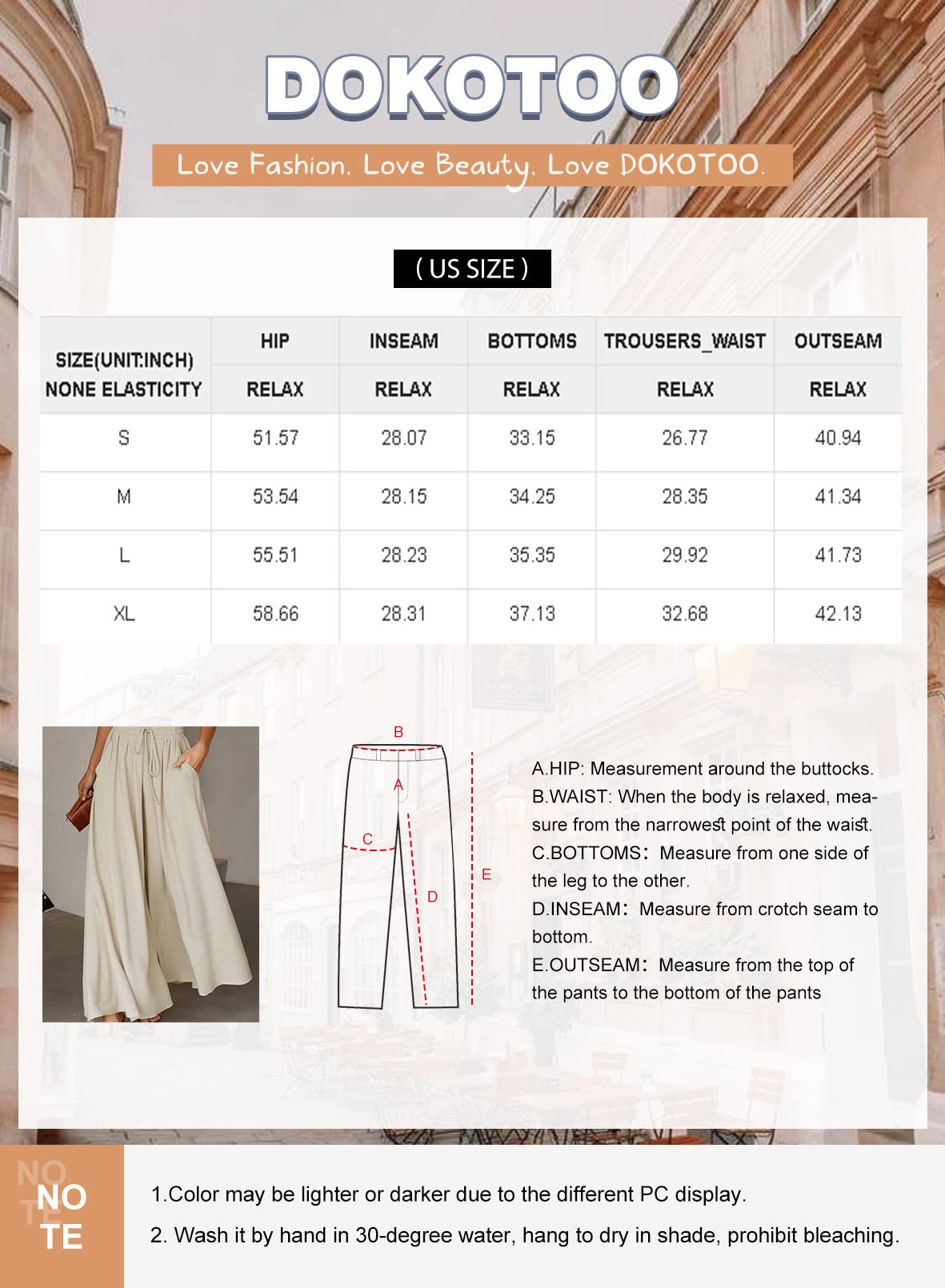 DOKOTOO

Love Fashion. Love Beauty. Love DOKOTOO.

( US SIZE )

| SIZE(UNIT:INCH) NONE ELASTICITY | HIP RELAX | INSEAM RELAX | BOTTOMS RELAX | TROUSERS_WAIST RELAX | OUTSEAM RELAX |
|---|---|---|---|---|---|
| S | 51.57 | 28.07 | 33.15 | 26.77 | 40.94 |
| M | 53.54 | 28.15 | 34.25 | 28.35 | 41.34 |
| L | 55.51 | 28.23 | 35.35 | 29.92 | 41.73 |
| XL | 58.66 | 28.31 | 37.13 | 32.68 | 42.13 |

B
A
C
D
E

A.HIP: Measurement around the buttocks.
B.WAIST: When the body is relaxed, measure from the narrowest point of the waist.
C.BOTTOMS: Measure from one side of the leg to the other.
D.INSEAM: Measure from crotch seam to bottom.
E.OUTSEAM: Measure from the top of the pants to the bottom of the pants

NOTE
NOTE

1.Color may be lighter or darker due to the different PC display.
2. Wash it by hand in 30-degree water, hang to dry in shade, prohibit bleaching.